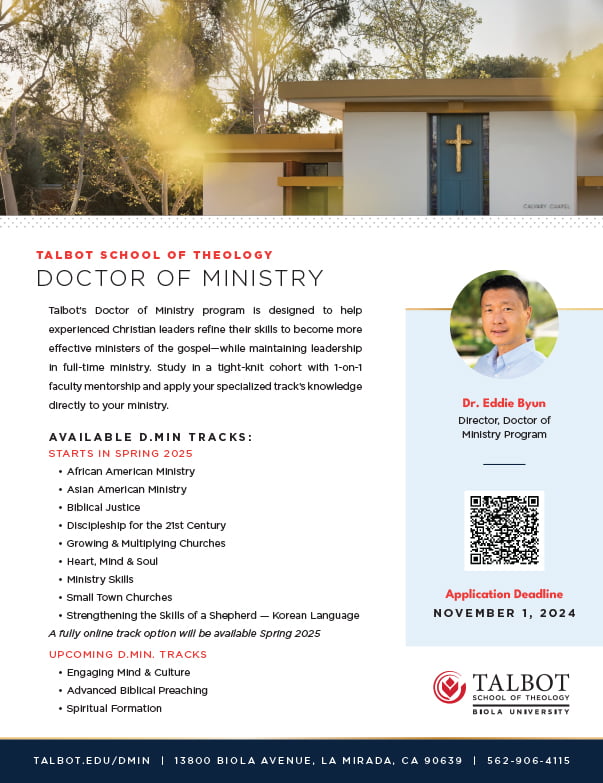 CALVARY CHAPEL

TALBOT SCHOOL OF THEOLOGY
DOCTOR OF MINISTRY

Talbot's Doctor of Ministry program is designed to help experienced Christian leaders refine their skills to become more effective ministers of the gospel—while maintaining leadership in full-time ministry. Study in a tight-knit cohort with 1-on-1 faculty mentorship and apply your specialized track's knowledge directly to your ministry.

AVAILABLE D.MIN TRACKS:
STARTS IN SPRING 2025
• African American Ministry
• Asian American Ministry
• Biblical Justice
• Discipleship for the 21st Century
• Growing & Multiplying Churches
• Heart, Mind & Soul
• Ministry Skills
• Small Town Churches
• Strengthening the Skills of a Shepherd — Korean Language
A fully online track option will be available Spring 2025

UPCOMING D.MIN. TRACKS
• Engaging Mind & Culture
• Advanced Biblical Preaching
• Spiritual Formation

Dr. Eddie Byun
Director, Doctor of Ministry Program

Application Deadline
NOVEMBER 1, 2024

TALBOT
SCHOOL OF THEOLOGY
BIOLA UNIVERSITY

TALBOT.EDU/DMIN | 13800 BIOLA AVENUE, LA MIRADA, CA 90639 | 562-906-4115